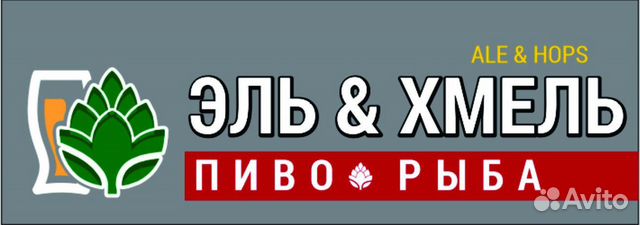 ALE & HOPS
ЭЛЬ & ХМЕЛЬ
ПИВО РЫБА
Avito